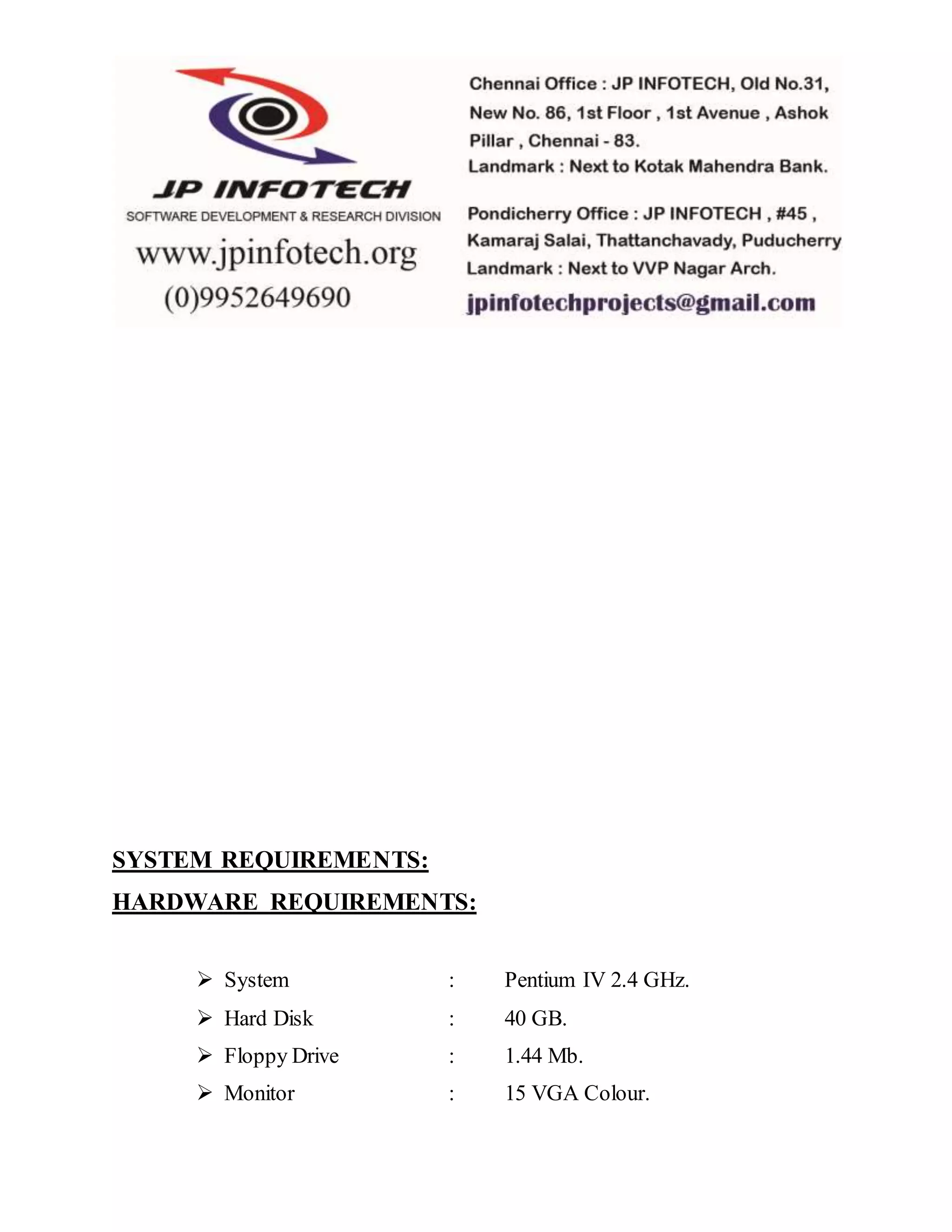 JP INFOTECH
SOFTWARE DEVELOPMENT & RESEARCH DIVISION
www.jpinfotech.org
(0)9952649690

Chennai Office : JP INFOTECH, Old No.31, New No. 86, 1st Floor , 1st Avenue , Ashok Pillar , Chennai - 83.
Landmark : Next to Kotak Mahendra Bank.

Pondicherry Office : JP INFOTECH , #45 , Kamaraj Salai, Thattanchavady, Puducherry
Landmark : Next to VVP Nagar Arch.
jpinfotechprojects@gmail.com

SYSTEM REQUIREMENTS:

HARDWARE REQUIREMENTS:

➢ System : Pentium IV 2.4 GHz.
➢ Hard Disk : 40 GB.
➢ Floppy Drive : 1.44 Mb.
➢ Monitor : 15 VGA Colour.